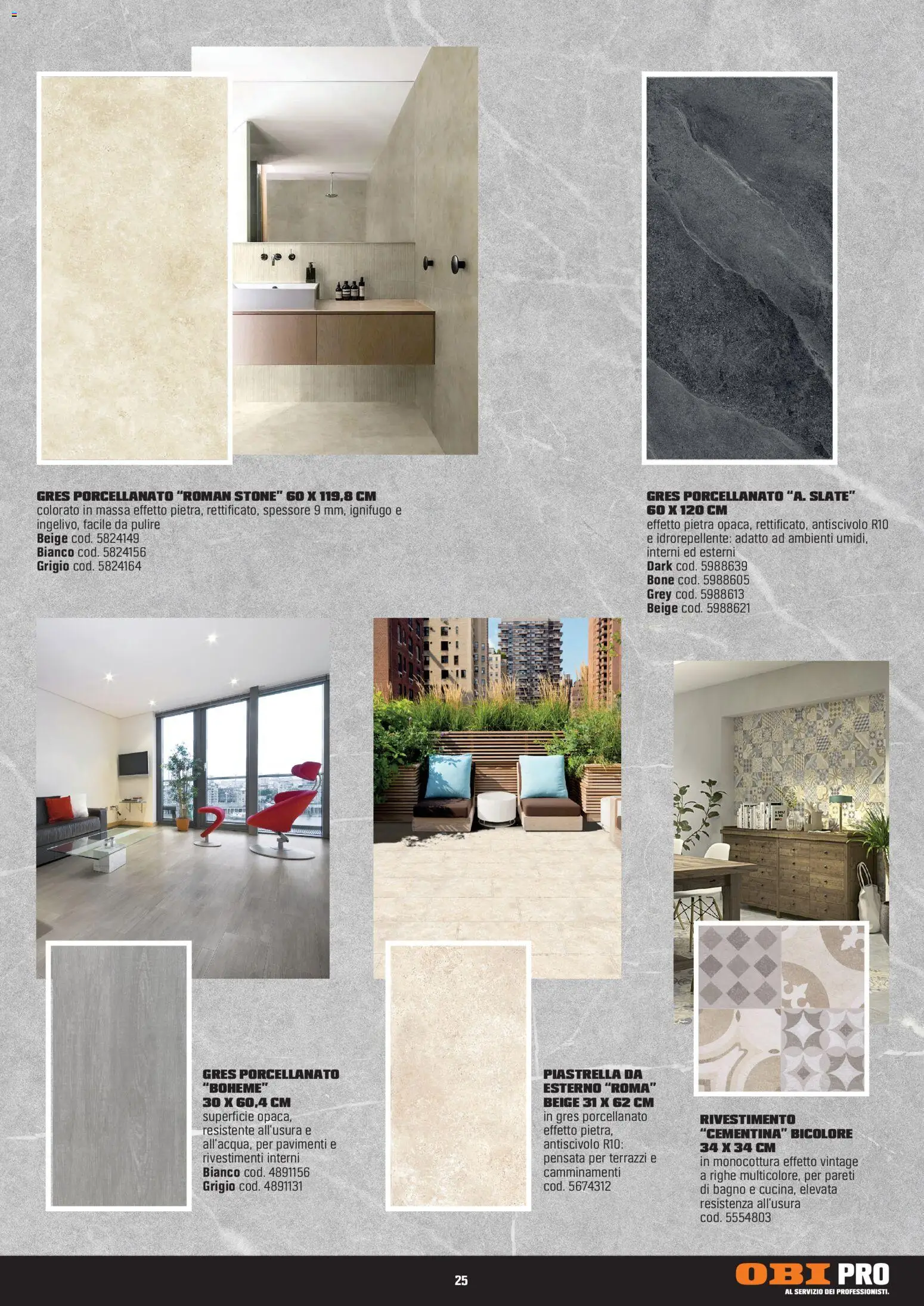 GRES PORCELLANATO "ROMAN STONE" 60 X 119,8 CM
colorato in massa effetto pietra, rettificato, spessore 9 mm, ignifugo e ingelivo, facile da pulire
Beige cod. 5824149
Bianco cod. 5824156
Grigio cod. 5824164

GRES PORCELLANATO "A. SLATE" 60 X 120 CM
effetto pietra opaca, rettificato, antiscivolo R10 e idrorepellente: adatto ad ambienti umidi, interni ed esterni
Dark cod. 5988639
Bone cod. 5988605
Grey cod. 5988613
Beige cod. 5988621

GRES PORCELLANATO "BOHEME" 30 X 60,4 CM
superficie opaca, resistente all'usura e all'acqua, per pavimenti e rivestimenti interni
Bianco cod. 4891156
Grigio cod. 4891131

PIASTRELLA DA ESTERNO "ROMA" BEIGE 31 X 62 CM
in gres porcellanato effetto pietra, antiscivolo R10: pensata per terrazzi e camminamenti
cod. 5674312

RIVESTIMENTO "CEMENTINA" BICOLORE 34 X 34 CM
in monocottura effetto vintage a righe multicolore, per pareti di bagno e cucina, elevata resistenza all'usura
cod. 5554803

25

OBI PRO
AL SERVIZIO DEI PROFESSIONISTI.